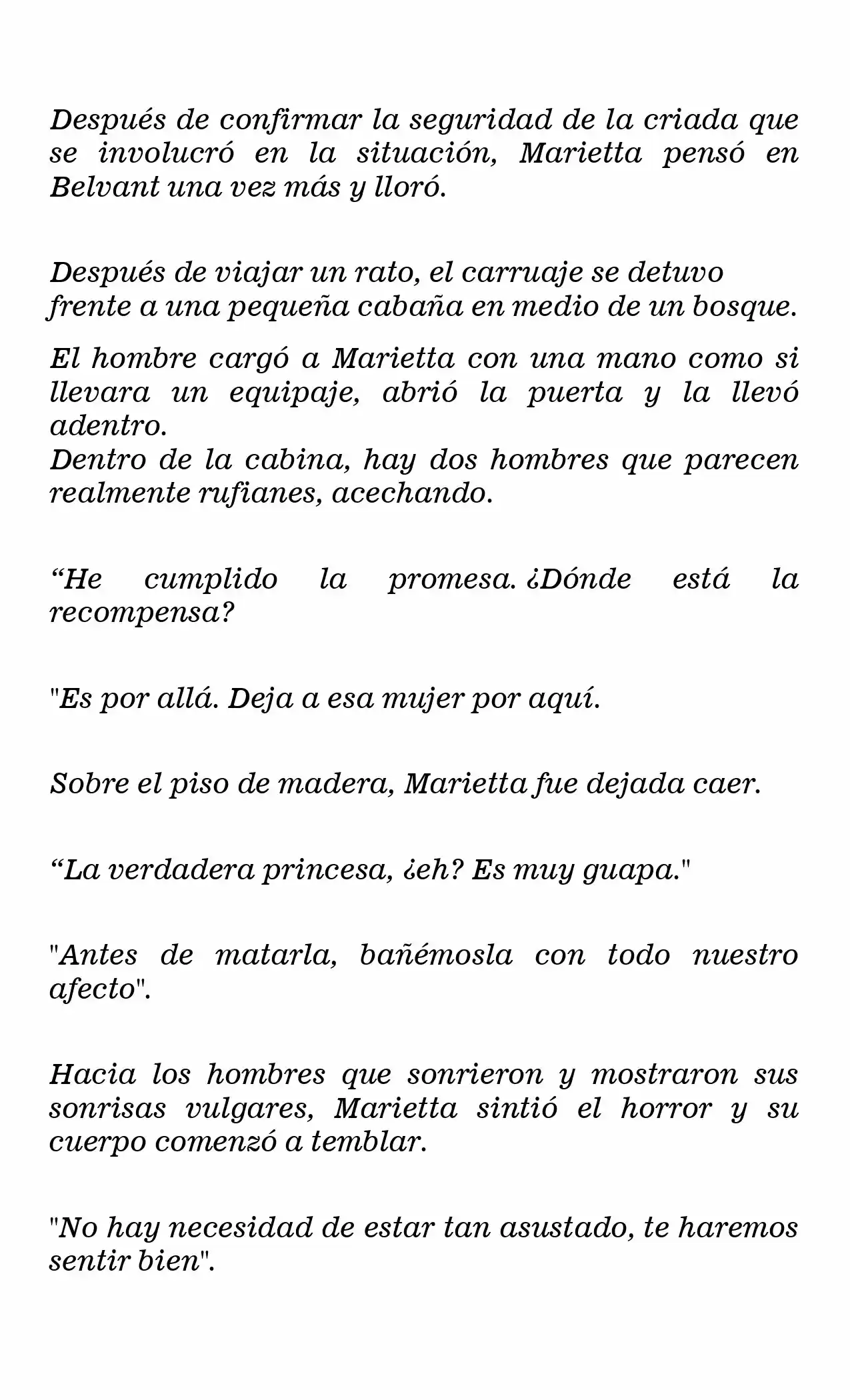 Después de confirmar la seguridad de la criada que se involucró en la situación, Marietta pensó en Belvant una vez más y lloró.

Después de viajar un rato, el carruaje se detuvo frente a una pequeña cabaña en medio de un bosque.

El hombre cargó a Marietta con una mano como si llevara un equipaje, abrió la puerta y la llevó adentro.
Dentro de la cabina, hay dos hombres que parecen realmente rufianes, acechando.

"He cumplido la promesa. ¿Dónde está la recompensa?

"Es por allá. Deja a esa mujer por aquí.

Sobre el piso de madera, Marietta fue dejada caer.

"La verdadera princesa, ¿eh? Es muy guapa."

"Antes de matarla, bañémosla con todo nuestro afecto".

Hacia los hombres que sonrieron y mostraron sus sonrisas vulgares, Marietta sintió el horror y su cuerpo comenzó a temblar.

"No hay necesidad de estar tan asustado, te haremos sentir bien".